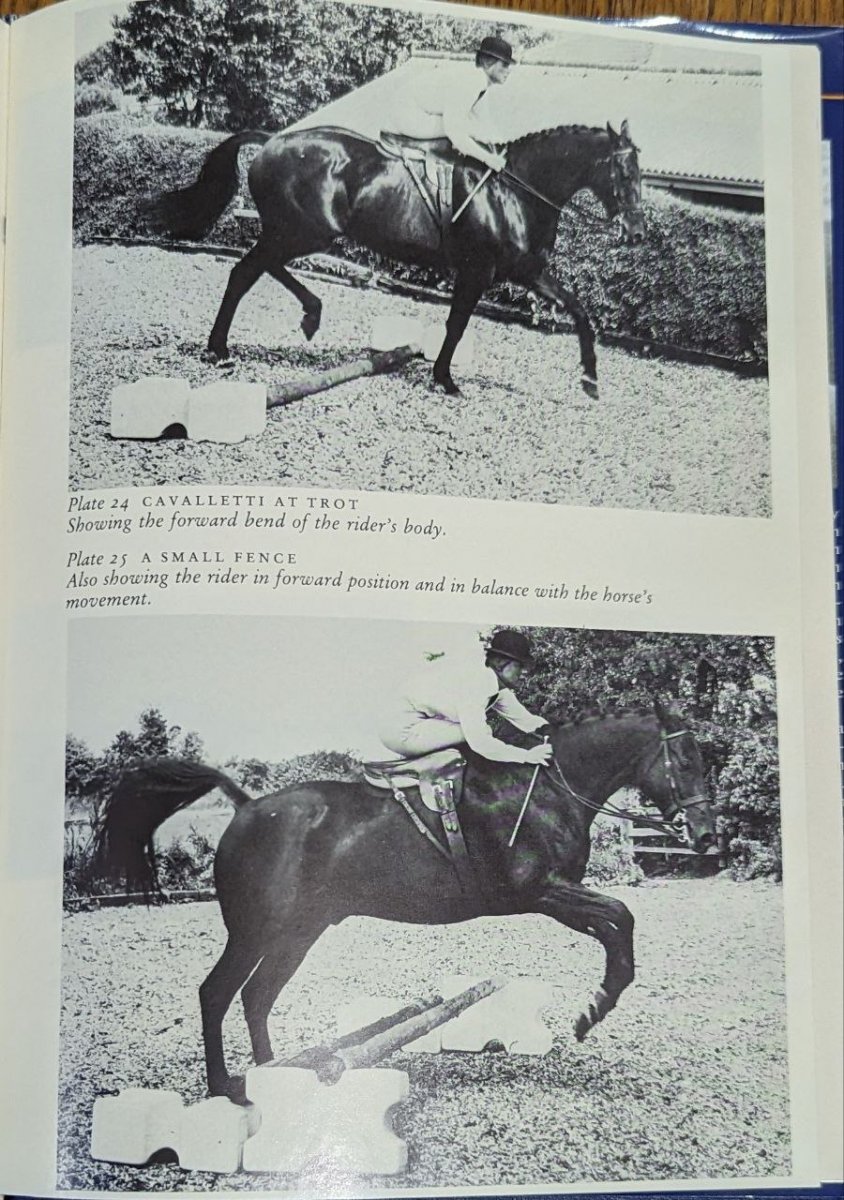 Plate 24 CAVALLETTI AT TROT
Showing the forward bend of the rider's body.

Plate 25 A SMALL FENCE
Also showing the rider in forward position and in balance with the horse's movement.